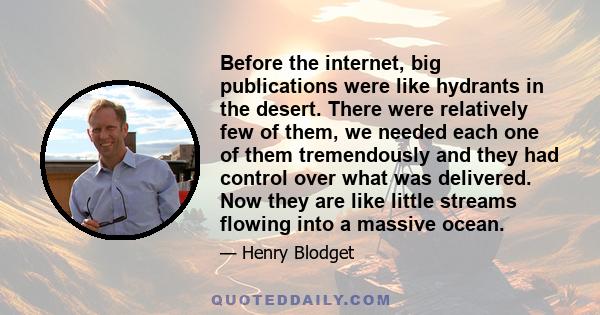 Before the internet, big publications were like hydrants in the desert. There were relatively few of them, we needed each one of them tremendously and they had control over what was delivered. Now they are like little streams flowing into a massive ocean.

— Henry Blodget

QUOTEDDAILY.COM